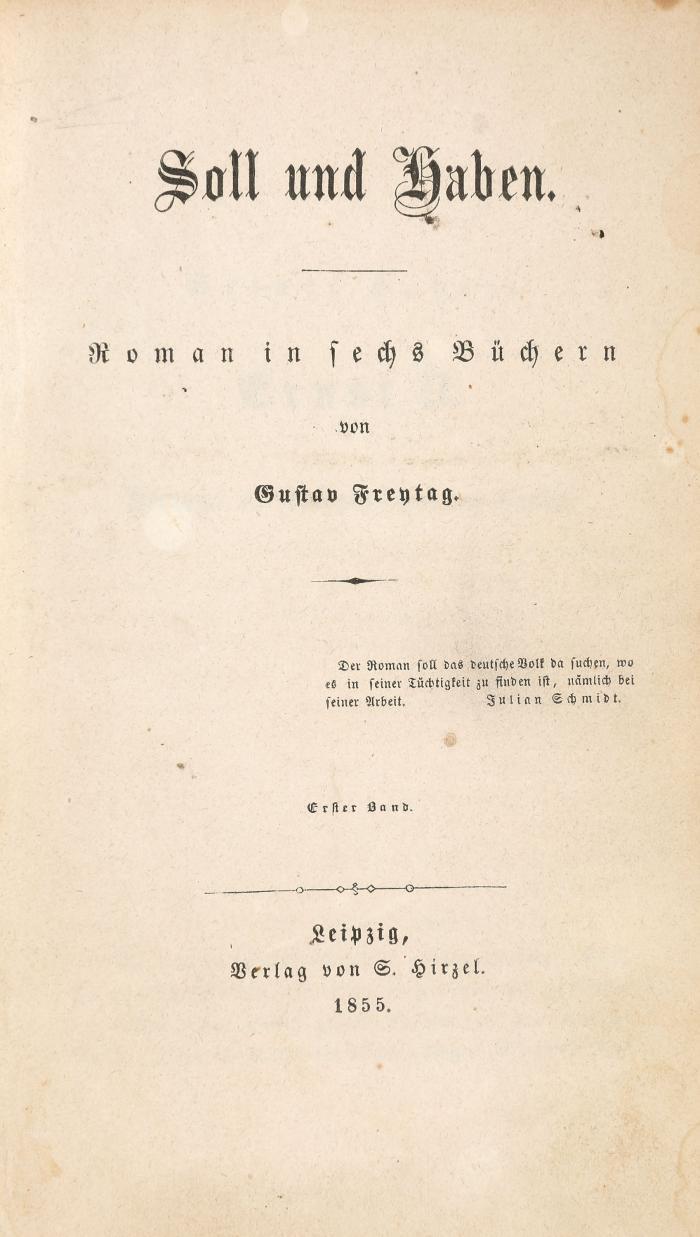 Soll und Haben.

Roman in sechs Büchern

von

Gustav Freytag.

Der Roman soll das deutsche Volk da suchen, wo es in seiner Tüchtigkeit zu finden ist, nämlich bei seiner Arbeit. Julian Schmidt.

Erster Band.

Leipzig,
Verlag von S. Hirzel.
1855.